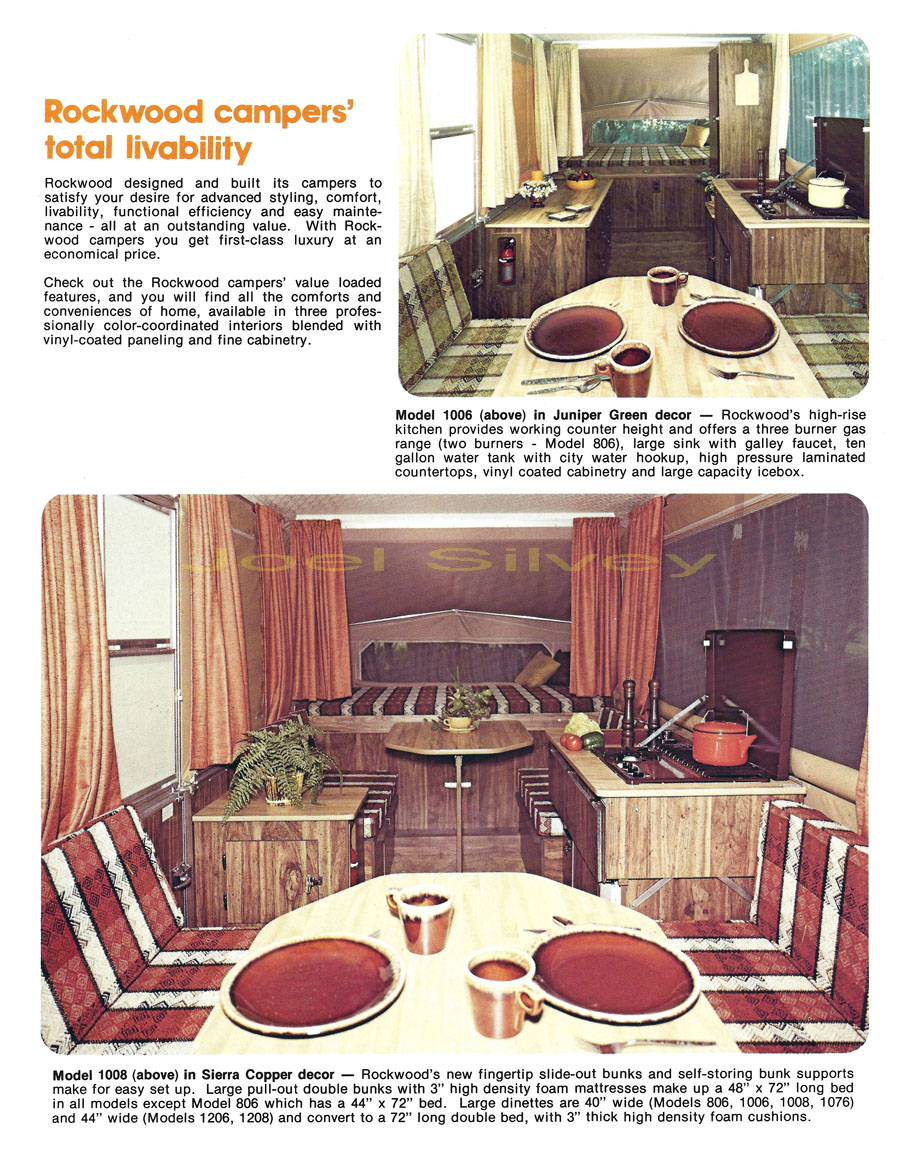 Rockwood campers' total livability

Rockwood designed and built its campers to satisfy your desire for advanced styling, comfort, livability, functional efficiency and easy maintenance - all at an outstanding value. With Rockwood campers you get first-class luxury at an economical price.

Check out the Rockwood campers' value loaded features, and you will find all the comforts and conveniences of home, available in three professionally color-coordinated interiors blended with vinyl-coated paneling and fine cabinetry.

Model 1006 (above) in Juniper Green decor — Rockwood's high-rise kitchen provides working counter height and offers a three burner gas range (two burners - Model 806), large sink with galley faucet, ten gallon water tank with city water hookup, high pressure laminated countertops, vinyl coated cabinetry and large capacity icebox.

Joel Silvey

Model 1008 (above) in Sierra Copper decor — Rockwood's new fingertip slide-out bunks and self-storing bunk supports make for easy set up. Large pull-out double bunks with 3" high density foam mattresses make up a 48" x 72" long bed in all models except Model 806 which has a 44" x 72" bed. Large dinettes are 40" wide (Models 806, 1006, 1008, 1076) and 44" wide (Models 1206, 1208) and convert to a 72" long double bed, with 3" thick high density foam cushions.